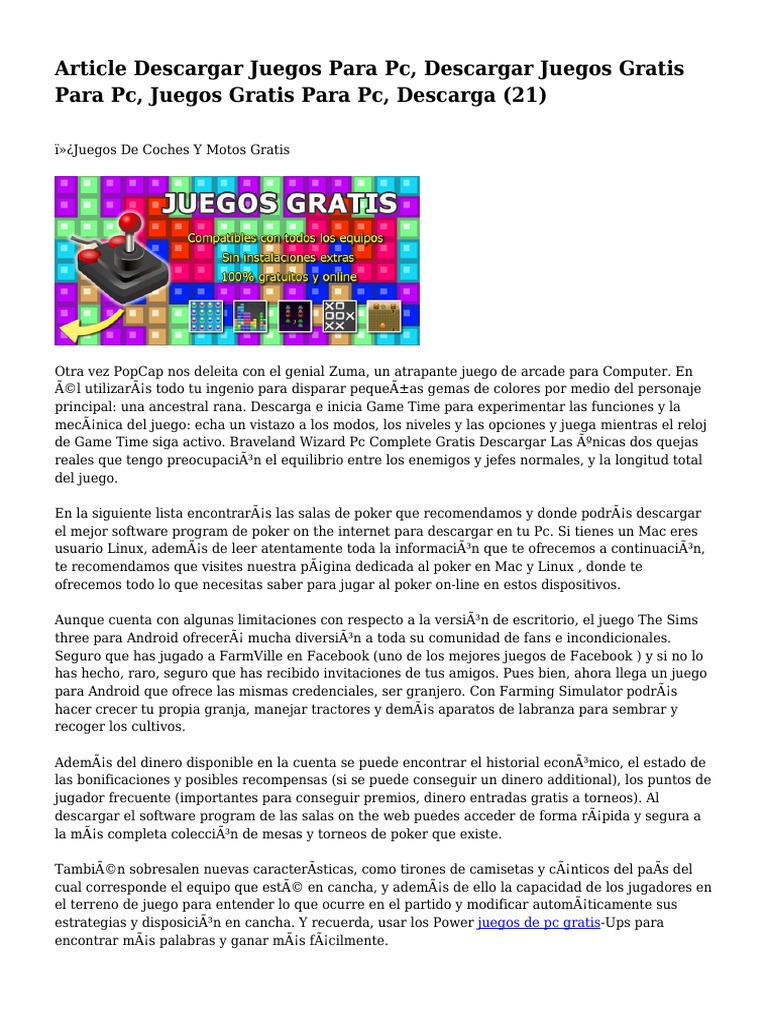 Article Descargar Juegos Para Pc, Descargar Juegos Gratis Para Pc, Juegos Gratis Para Pc, Descarga (21)

ï»¿Juegos De Coches Y Motos Gratis

JUEGOS GRATIS
Compatibles con todos los equipos
Sin instalaciones extras
100% gratuitos y online

Otra vez PopCap nos deleita con el genial Zuma, un atrapante juego de arcade para Computer. En Ã©l utilizarÃ¡s todo tu ingenio para disparar pequeÃ±as gemas de colores por medio del personaje principal: una ancestral rana. Descarga e inicia Game Time para experimentar las funciones y la mecÃ¡nica del juego: echa un vistazo a los modos, los niveles y las opciones y juega mientras el reloj de Game Time siga activo. Braveland Wizard Pc Complete Gratis Descargar Las Ãºnicas dos quejas reales que tengo preocupaciÃ³n el equilibrio entre los enemigos y jefes normales, y la longitud total del juego.

En la siguiente lista encontrarÃ¡s las salas de poker que recomendamos y donde podrÃ¡s descargar el mejor software program de poker on the internet para descargar en tu Pc. Si tienes un Mac eres usuario Linux, ademÃ¡s de leer atentamente toda la informaciÃ³n que te ofrecemos a continuaciÃ³n, te recomendamos que visites nuestra pÃ¡gina dedicada al poker en Mac y Linux , donde te ofrecemos todo lo que necesitas saber para jugar al poker on-line en estos dispositivos.

Aunque cuenta con algunas limitaciones con respecto a la versiÃ³n de escritorio, el juego The Sims three para Android ofrecerÃ¡ mucha diversiÃ³n a toda su comunidad de fans e incondicionales. Seguro que has jugado a FarmVille en Facebook (uno de los mejores juegos de Facebook ) y si no lo has hecho, raro, seguro que has recibido invitaciones de tus amigos. Pues bien, ahora llega un juego para Android que ofrece las mismas credenciales, ser granjero. Con Farming Simulator podrÃ¡s hacer crecer tu propia granja, manejar tractores y demÃ¡s aparatos de labranza para sembrar y recoger los cultivos.

AdemÃ¡s del dinero disponible en la cuenta se puede encontrar el historial econÃ³mico, el estado de las bonificaciones y posibles recompensas (si se puede conseguir un dinero additional), los puntos de jugador frecuente (importantes para conseguir premios, dinero entradas gratis a torneos). Al descargar el software program de las salas on the web puedes acceder de forma rÃ¡pida y segura a la mÃ¡s completa colecciÃ³n de mesas y torneos de poker que existe.

TambiÃ©n sobresalen nuevas caracterÃ­sticas, como tirones de camisetas y cÃ¡nticos del paÃ­s del cual corresponde el equipo que estÃ© en cancha, y ademÃ¡s de ello la capacidad de los jugadores en el terreno de juego para entender lo que ocurre en el partido y modificar automÃ¡ticamente sus estrategias y disposiciÃ³n en cancha. Y recuerda, usar los Power juegos de pc gratis-Ups para encontrar mÃ¡s palabras y ganar mÃ¡s fÃ¡cilmente.